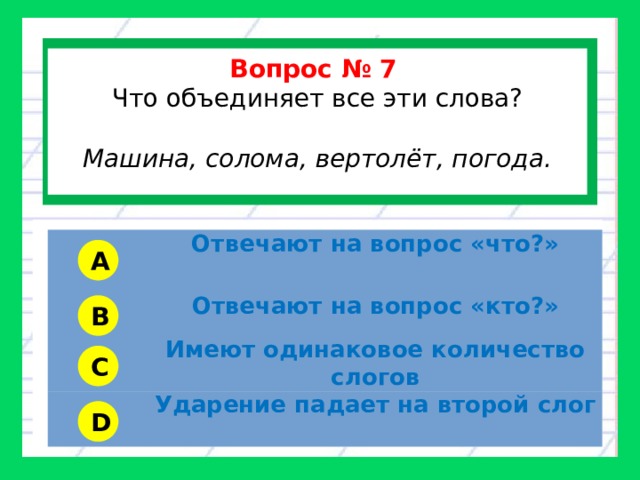 Вопрос № 7
Что объединяет все эти слова?

Машина, солома, вертолёт, погода.

A
Отвечают на вопрос «что?»

B
Отвечают на вопрос «кто?»

C
Имеют одинаковое количество слогов

D
Ударение падает на второй слог